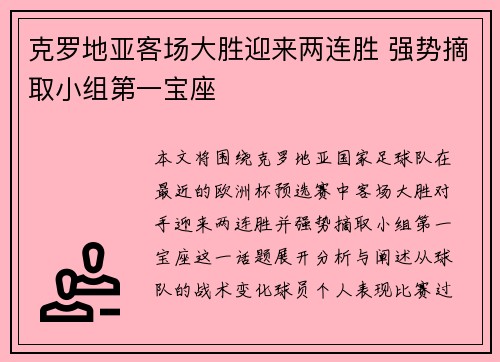 克罗地亚客场大胜迎来两连胜 强势摘取小组第一宝座

本文将围绕克罗地亚国家足球队在最近的欧洲杯预选赛中客场大胜对手迎来两连胜并强势摘取小组第一宝座这一话题展开分析与阐述从球队的战术变化球员个人表现比赛过